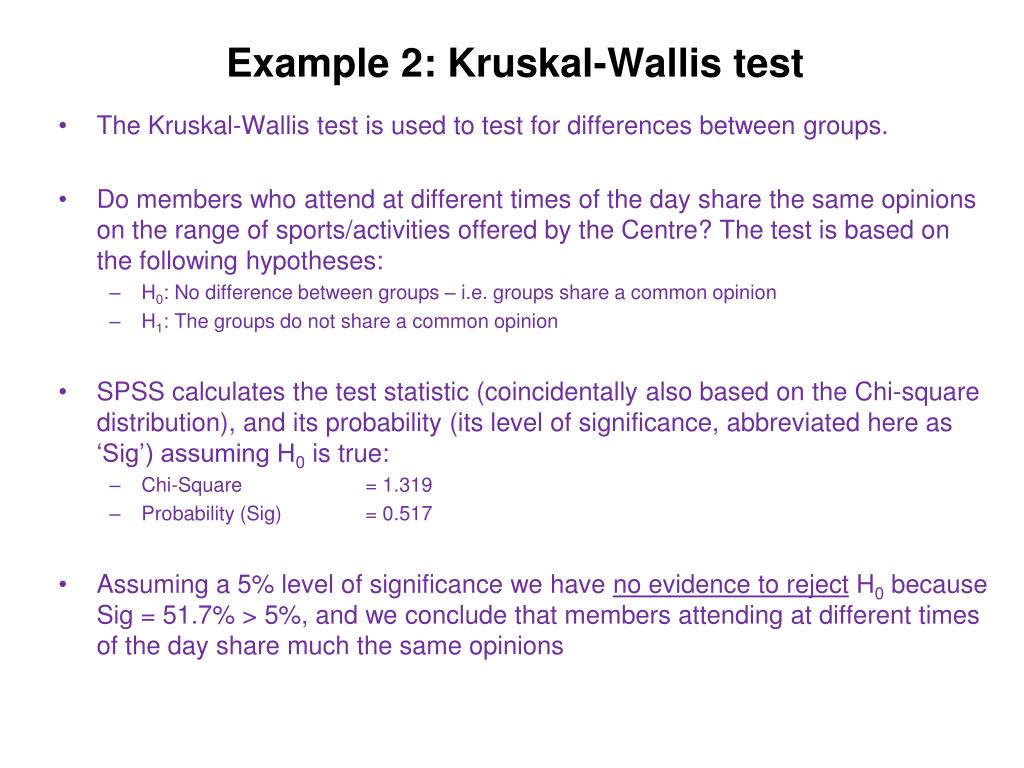 Example 2: Kruskal-Wallis test

• The Kruskal-Wallis test is used to test for differences between groups.

• Do members who attend at different times of the day share the same opinions on the range of sports/activities offered by the Centre? The test is based on the following hypotheses:
– $H_0$: No difference between groups – i.e. groups share a common opinion
– $H_1$: The groups do not share a common opinion

• SPSS calculates the test statistic (coincidentally also based on the Chi-square distribution), and its probability (its level of significance, abbreviated here as 'Sig') assuming $H_0$ is true:
– Chi-Square = 1.319
– Probability (Sig) = 0.517

• Assuming a 5% level of significance we have no evidence to reject $H_0$ because Sig = 51.7% > 5%, and we conclude that members attending at different times of the day share much the same opinions